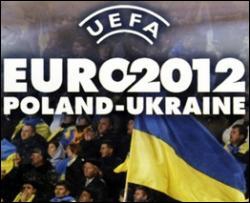 UEFA
EURO2012
POLAND-UKRAINE